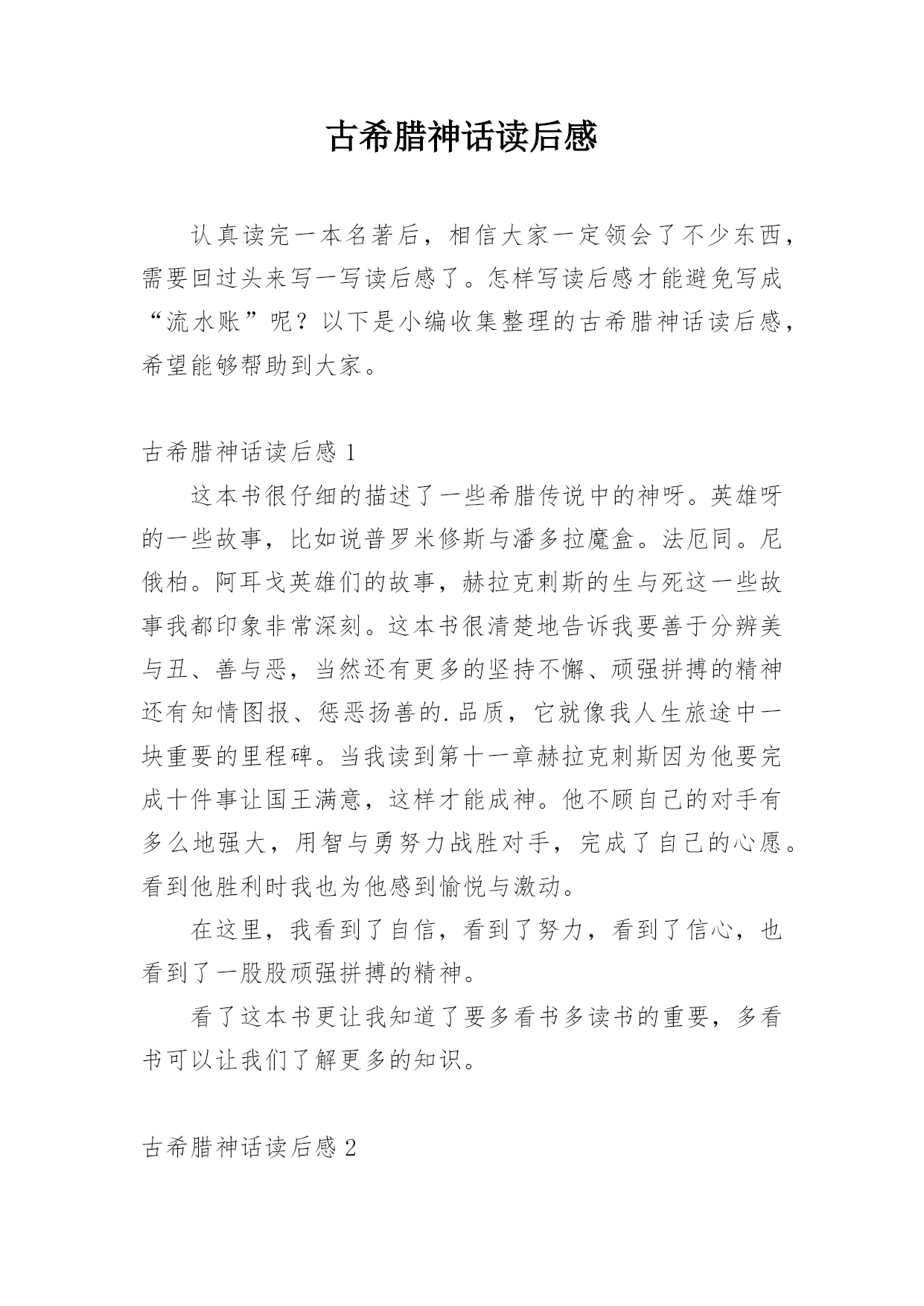 古希腊神话读后感

认真读完一本名著后，相信大家一定领会了不少东西，需要回过头来写一写读后感了。怎样写读后感才能避免写成“流水账”呢？以下是小编收集整理的古希腊神话读后感，希望能够帮助到大家。

古希腊神话读后感 1

这本书很仔细的描述了一些希腊传说中的神呀。英雄呀的一些故事，比如说普罗米修斯与潘多拉魔盒。法厄同。尼俄柏。阿耳戈英雄们的故事，赫拉克剌斯的生与死这一些故事我都印象非常深刻。这本书很清楚地告诉我要善于分辨美与丑、善与恶，当然还有更多的坚持不懈、顽强拼搏的精神还有知情图报、惩恶扬善的.品质，它就像我人生旅途中一块重要的里程碑。当我读到第十一章赫拉克剌斯因为他要完成十件事让国王满意，这样才能成神。他不顾自己的对手有多么地强大，用智与勇努力战胜对手，完成了自己的心愿。看到他胜利时我也为他感到愉悦与激动。

在这里，我看到了自信，看到了努力，看到了信心，也看到了一股股顽强拼搏的精神。

看了这本书更让我知道了要多看书多读书的重要，多看书可以让我们了解更多的知识。

古希腊神话读后感 2